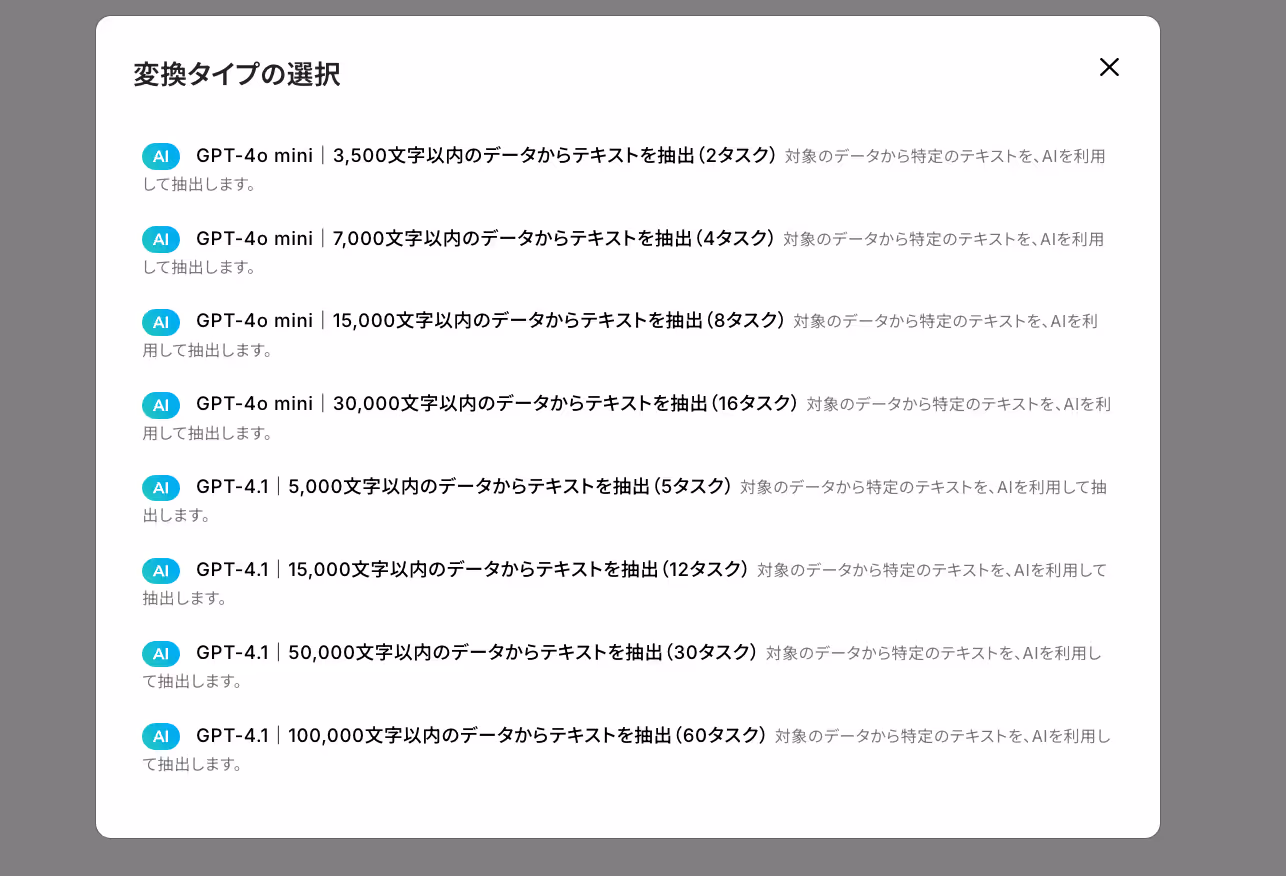 変換タイプの選択

AI GPT-4o mini｜3,500文字以内のデータからテキストを抽出（2タスク） 対象のデータから特定のテキストを、AIを利用して抽出します。

AI GPT-4o mini｜7,000文字以内のデータからテキストを抽出（4タスク） 対象のデータから特定のテキストを、AIを利用して抽出します。

AI GPT-4o mini｜15,000文字以内のデータからテキストを抽出（8タスク） 対象のデータから特定のテキストを、AIを利用して抽出します。

AI GPT-4o mini｜30,000文字以内のデータからテキストを抽出（16タスク） 対象のデータから特定のテキストを、AIを利用して抽出します。

AI GPT-4.1｜5,000文字以内のデータからテキストを抽出（5タスク） 対象のデータから特定のテキストを、AIを利用して抽出します。

AI GPT-4.1｜15,000文字以内のデータからテキストを抽出（12タスク） 対象のデータから特定のテキストを、AIを利用して抽出します。

AI GPT-4.1｜50,000文字以内のデータからテキストを抽出（30タスク） 対象のデータから特定のテキストを、AIを利用して抽出します。

AI GPT-4.1｜100,000文字以内のデータからテキストを抽出（60タスク） 対象のデータから特定のテキストを、AIを利用して抽出します。